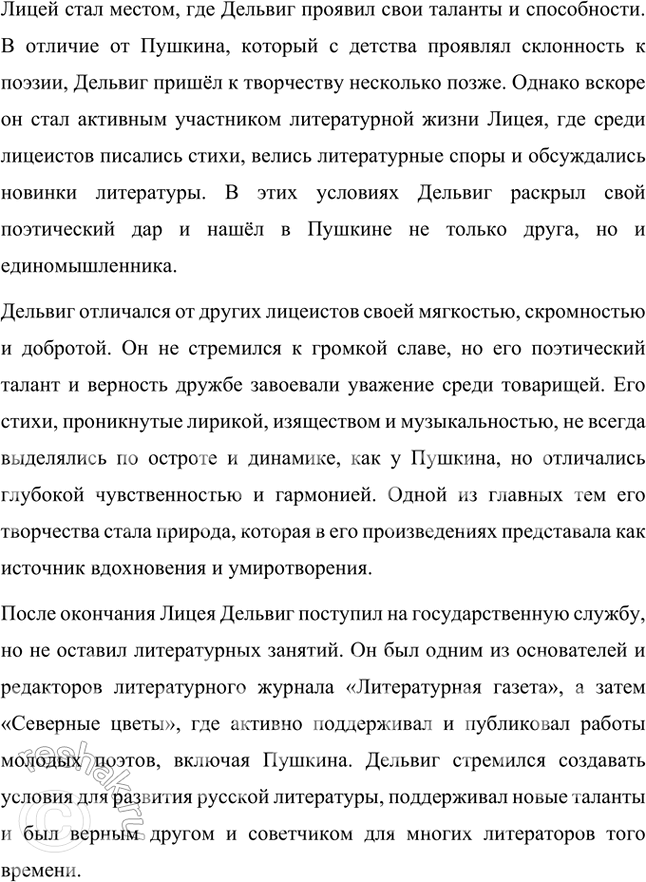 Лицей стал местом, где Дельвиг проявил свои таланты и способности. В отличие от Пушкина, который с детства проявлял склонность к поэзии, Дельвиг пришёл к творчеству несколько позже. Однако вскоре он стал активным участником литературной жизни Лицея, где среди лицеистов писались стихи, велись литературные споры и обсуждались новинки литературы. В этих условиях Дельвиг раскрыл свой поэтический дар и нашёл в Пушкине не только друга, но и единомышленника.

Дельвиг отличался от других лицеистов своей мягкостью, скромностью и добротой. Он не стремился к громкой славе, но его поэтический талант и верность дружбе завоевали уважение среди товарищей. Его стихи, проникнутые лирикой, изяществом и музыкальностью, не всегда выделялись по остроте и динамике, как у Пушкина, но отличались глубокой чувственностью и гармонией. Одной из главных тем его творчества стала природа, которая в его произведениях представала как источник вдохновения и умиротворения.

После окончания Лицея Дельвиг поступил на государственную службу, но не оставил литературных занятий. Он был одним из основателей и редакторов литературного журнала «Литературная газета», а затем «Северные цветы», где активно поддерживал и публиковал работы молодых поэтов, включая Пушкина. Дельвиг стремился создавать условия для развития русской литературы, поддерживал новые таланты и был верным другом и советчиком для многих литераторов того времени.

reshak.ru